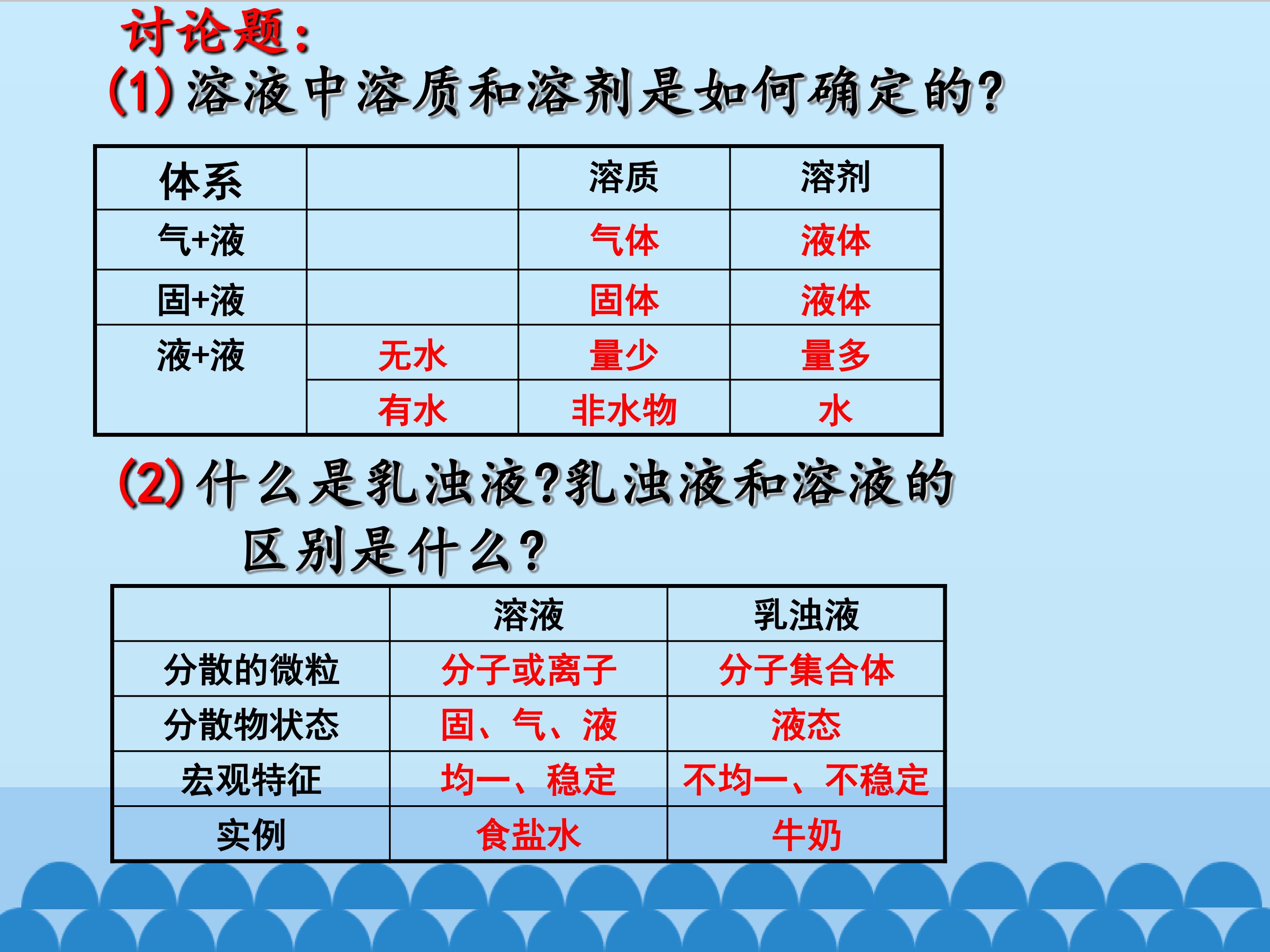 讨论题:

(1)溶液中溶质和溶剂是如何确定的?

| 体系 |  | 溶质 | 溶剂 |
|---|---|---|---|
| 气+液 |  | 气体 | 液体 |
| 固+液 |  | 固体 | 液体 |
| 液+液 | 无水 | 量少 | 量多 |
|  | 有水 | 非水物 | 水 |

(2)什么是乳浊液?乳浊液和溶液的区别是什么?

|  | 溶液 | 乳浊液 |
|---|---|---|
| 分散的微粒 | 分子或离子 | 分子集合体 |
| 分散物状态 | 固、气、液 | 液态 |
| 宏观特征 | 均一、稳定 | 不均一、不稳定 |
| 实例 | 食盐水 | 牛奶 |